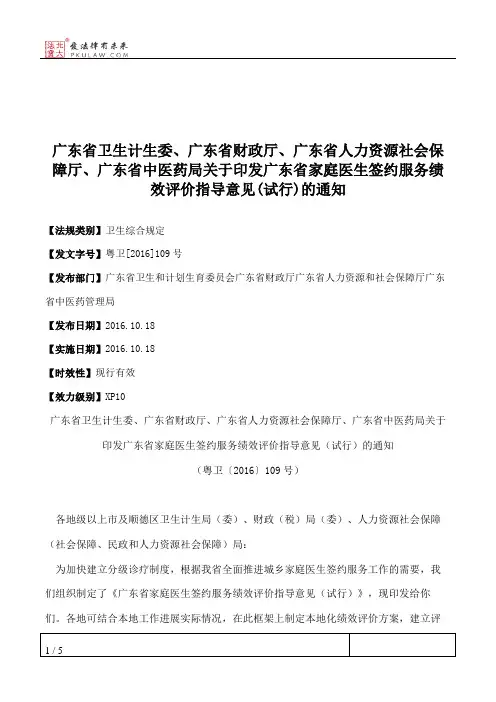 北大法宝 发法律有未来 PKULAW.COM

广东省卫生计生委、广东省财政厅、广东省人力资源社会保障厅、广东省中医药局关于印发广东省家庭医生签约服务绩效评价指导意见(试行)的通知

【法规类别】卫生综合规定

【发文字号】粤卫[2016]109号

【发布部门】广东省卫生和计划生育委员会广东省财政厅广东省人力资源和社会保障厅广东省中医药管理局

【发布日期】2016.10.18

【实施日期】2016.10.18

【时效性】现行有效

【效力级别】XP10

广东省卫生计生委、广东省财政厅、广东省人力资源社会保障厅、广东省中医药局关于印发广东省家庭医生签约服务绩效评价指导意见（试行）的通知

（粤卫〔2016〕109号）

各地级以上市及顺德区卫生计生局（委）、财政（税）局（委）、人力资源社会保障（社会保障、民政和人力资源社会保障）局：

为加快建立分级诊疗制度，根据我省全面推进城乡家庭医生签约服务工作的需要，我们组织制定了《广东省家庭医生签约服务绩效评价指导意见（试行）》，现印发给你们。各地可结合本地工作进展实际情况，在此框架上制定本地化绩效评价方案，建立评

1 / 5